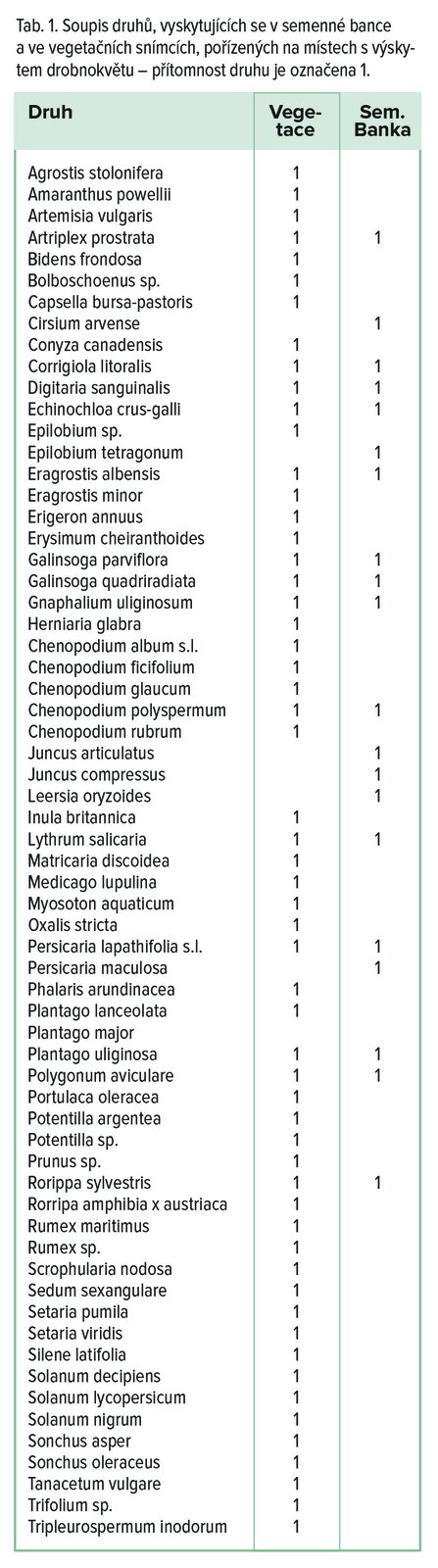 Tab. 1. Soupis druhů, vyskytujících se v semenné bance a ve vegetačních snímcích, pořízených na místech s výskytem drobnokvětu – přítomnost druhu je označena 1.

| Druh | Vegetace | Sem. Banka |
|---|---|---|
| Agrostis stolonifera | 1 | |
| Amaranthus powellii | 1 | |
| Artemisia vulgaris | 1 | |
| Artriplex prostrata | 1 | 1 |
| Bidens frondosa | 1 | |
| Bolboschoenus sp. | 1 | |
| Capsella bursa-pastoris | 1 | |
| Cirsium arvense | | 1 |
| Conyza canadensis | 1 | |
| Corrigiola litoralis | 1 | 1 |
| Digitaria sanguinalis | 1 | 1 |
| Echinochloa crus-galli | 1 | 1 |
| Epilobium sp. | 1 | |
| Epilobium tetragonum | | 1 |
| Eragrostis albensis | 1 | 1 |
| Eragrostis minor | 1 | |
| Erigeron annuus | 1 | |
| Erysimum cheiranthoides | 1 | |
| Galinsoga parviflora | 1 | 1 |
| Galinsoga quadriradiata | 1 | 1 |
| Gnaphalium uliginosum | 1 | 1 |
| Herniaria glabra | 1 | |
| Chenopodium album s.l. | 1 | |
| Chenopodium ficifolium | 1 | |
| Chenopodium glaucum | 1 | |
| Chenopodium polyspermum | 1 | 1 |
| Chenopodium rubrum | 1 | |
| Juncus articulatus | | 1 |
| Juncus compressus | | 1 |
| Leersia oryzoides | | 1 |
| Inula britannica | 1 | |
| Lythrum salicaria | 1 | 1 |
| Matricaria discoidea | 1 | |
| Medicago lupulina | 1 | |
| Myosoton aquaticum | 1 | |
| Oxalis stricta | 1 | |
| Persicaria lapathifolia s.l. | 1 | 1 |
| Persicaria maculosa | | 1 |
| Phalaris arundinacea | 1 | |
| Plantago lanceolata | 1 | |
| Plantago major | | |
| Plantago uliginosa | 1 | 1 |
| Polygonum aviculare | 1 | 1 |
| Portulaca oleracea | 1 | |
| Potentilla argentea | 1 | |
| Potentilla sp. | 1 | |
| Prunus sp. | 1 | |
| Rorippa sylvestris | 1 | 1 |
| Rorripa amphibia x austriaca | 1 | |
| Rumex maritimus | 1 | |
| Rumex sp. | 1 | |
| Scrophularia nodosa | 1 | |
| Sedum sexangulare | 1 | |
| Setaria pumila | 1 | |
| Setaria viridis | 1 | |
| Silene latifolia | 1 | |
| Solanum decipiens | 1 | |
| Solanum lycopersicum | 1 | |
| Solanum nigrum | 1 | |
| Sonchus asper | 1 | |
| Sonchus oleraceus | 1 | |
| Tanacetum vulgare | 1 | |
| Trifolium sp. | 1 | |
| Tripleurospermum inodorum | 1 | |